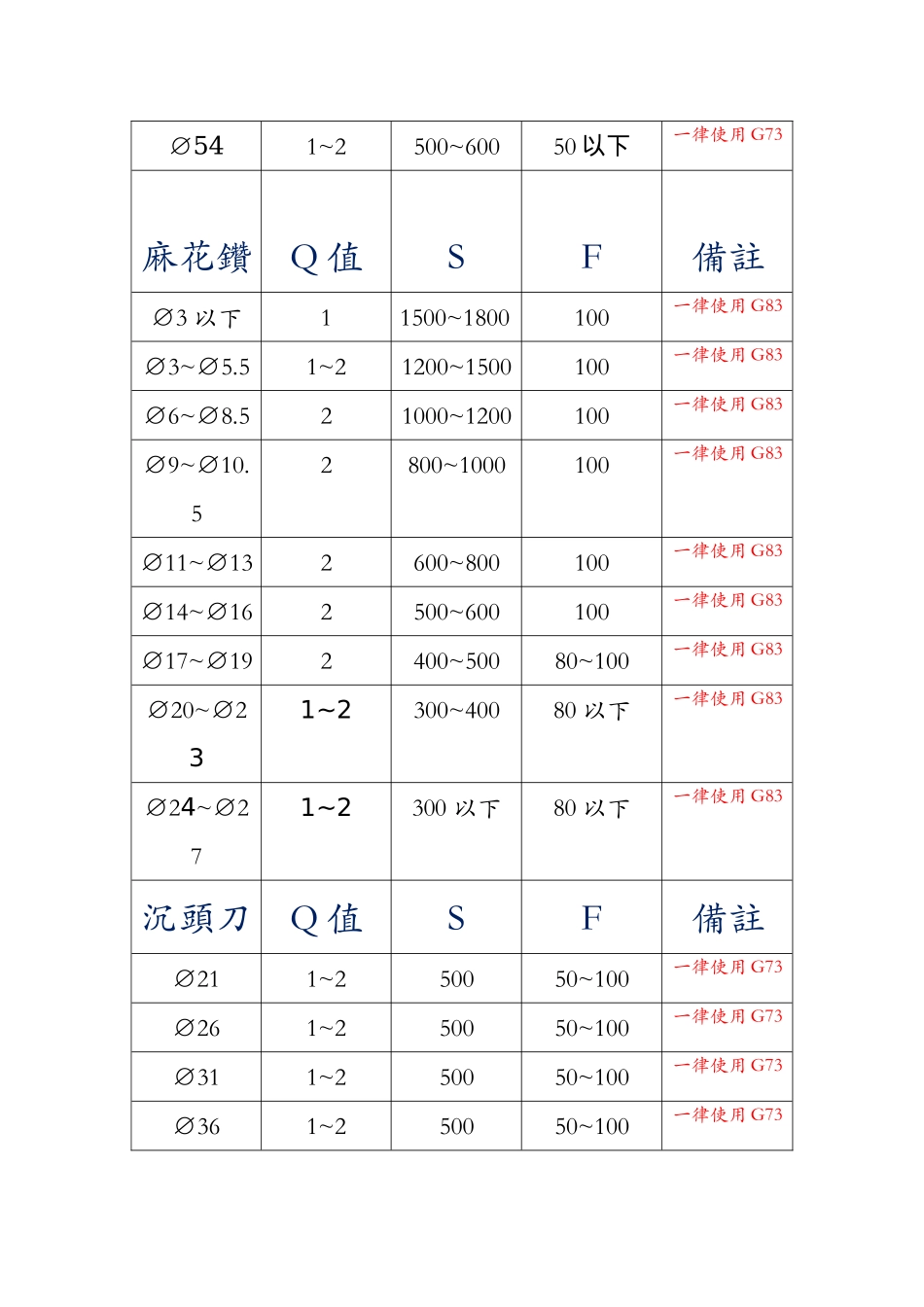 | ∅54 | 1~2 | 500~600 | 50以下 | 一律使用G73 |
|---|---|---|---|---|
| 麻花鑽 | Q值 | S | F | 備註 |
| ∅3以下 | 1 | 1500~1800 | 100 | 一律使用G83 |
| ∅3~∅5.5 | 1~2 | 1200~1500 | 100 | 一律使用G83 |
| ∅6~∅8.5 | 2 | 1000~1200 | 100 | 一律使用G83 |
| ∅9~∅10.5 | 2 | 800~1000 | 100 | 一律使用G83 |
| ∅11~∅13 | 2 | 600~800 | 100 | 一律使用G83 |
| ∅14~∅16 | 2 | 500~600 | 100 | 一律使用G83 |
| ∅17~∅19 | 2 | 400~500 | 80~100 | 一律使用G83 |
| ∅20~∅23 | 1~2 | 300~400 | 80以下 | 一律使用G83 |
| ∅24~∅27 | 1~2 | 300以下 | 80以下 | 一律使用G83 |
| 沉頭刀 | Q值 | S | F | 備註 |
| ∅21 | 1~2 | 500 | 50~100 | 一律使用G73 |
| ∅26 | 1~2 | 500 | 50~100 | 一律使用G73 |
| ∅31 | 1~2 | 500 | 50~100 | 一律使用G73 |
| ∅36 | 1~2 | 500 | 50~100 | 一律使用G73 |